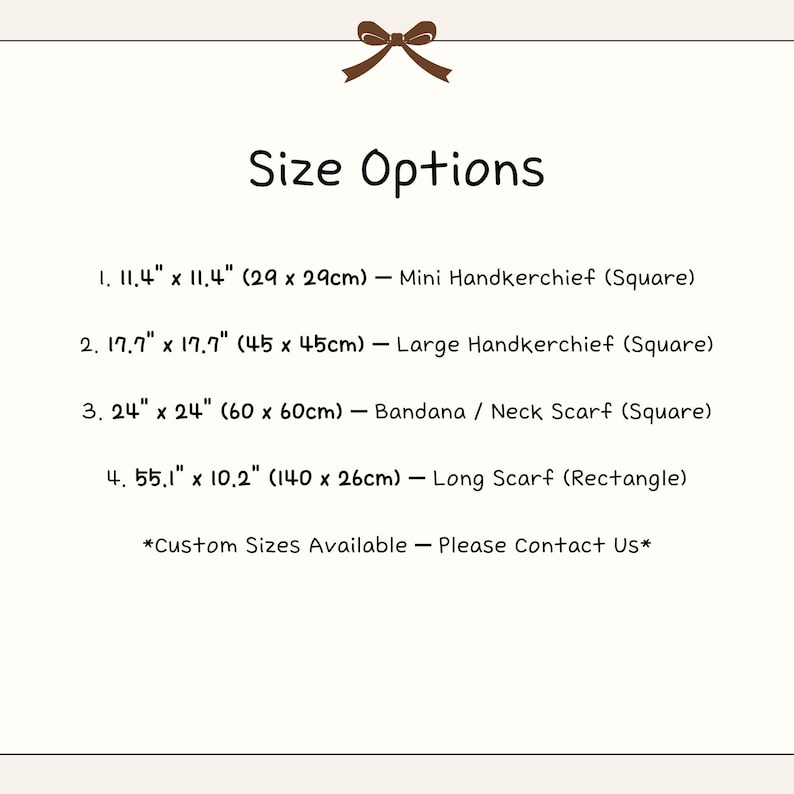 Size Options

1. 11.4" x 11.4" (29 x 29cm) — Mini Handkerchief (Square)

2. 17.7" x 17.7" (45 x 45cm) — Large Handkerchief (Square)

3. 24" x 24" (60 x 60cm) — Bandana / Neck Scarf (Square)

4. 55.1" x 10.2" (140 x 26cm) — Long Scarf (Rectangle)

*Custom Sizes Available — Please Contact Us*